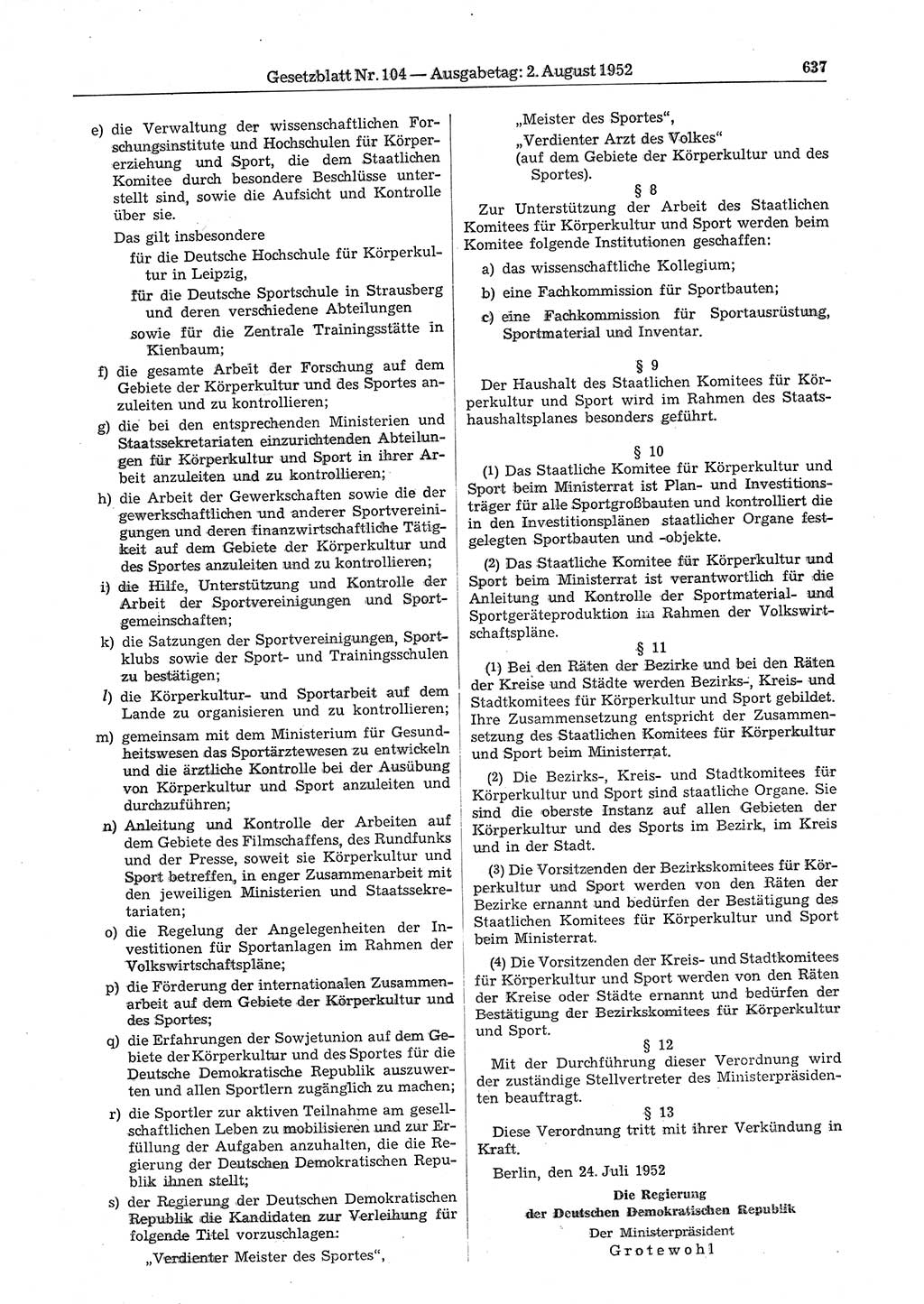 Gesetzblatt Nr. 104 — Ausgabetag: 2. August 1952 637

e) die Verwaltung der wissenschaftlichen Forschungsinstitute und Hochschulen für Körpererziehung und Sport, die dem Staatlichen Komitee durch besondere Beschlüsse unterstellt sind, sowie die Aufsicht und Kontrolle über sie.

Das gilt insbesondere
für die Deutsche Hochschule für Körperkultur in Leipzig,
für die Deutsche Sportschule in Strausberg und deren verschiedene Abteilungen
sowie für die Zentrale Trainingsstätte in Kienbaum;

f) die gesamte Arbeit der Forschung auf dem Gebiete der Körperkultur und des Sportes anzuleiten und zu kontrollieren;

g) die bei den entsprechenden Ministerien und Staatssekretariaten einzurichtenden Abteilungen für Körperkultur und Sport in ihrer Arbeit anzuleiten und zu kontrollieren;

h) die Arbeit der Gewerkschaften sowie die der gewerkschaftlichen und anderer Sportvereinigungen und deren finanzwirtschaftliche Tätigkeit auf dem Gebiete der Körperkultur und des Sportes anzuleiten und zu kontrollieren;

i) die Hilfe, Unterstützung und Kontrolle der Arbeit der Sportvereinigungen und Sportgemeinschaften;

k) die Satzungen der Sportvereinigungen, Sportklubs sowie der Sport- und Trainingsschulen zu bestätigen;

l) die Körperkultur- und Sportarbeit auf dem Lande zu organisieren und zu kontrollieren;

m) gemeinsam mit dem Ministerium für Gesundheitswesen das Sportärztewesen zu entwickeln und die ärztliche Kontrolle bei der Ausübung von Körperkultur und Sport anzuleiten und durchzuführen;

n) Anleitung und Kontrolle der Arbeiten auf dem Gebiete des Filmschaffens, des Rundfunks und der Presse, soweit sie Körperkultur und Sport betreffen, in enger Zusammenarbeit mit den jeweiligen Ministerien und Staatssekretariaten;

o) die Regelung der Angelegenheiten der Investitionen für Sportanlagen im Rahmen der Volkswirtschaftspläne;

p) die Förderung der internationalen Zusammenarbeit auf dem Gebiete der Körperkultur und des Sportes;

q) die Erfahrungen der Sowjetunion auf dem Gebiete der Körperkultur und des Sportes für die Deutsche Demokratische Republik auszuwerten und allen Sportlern zugänglich zu machen;

r) die Sportler zur aktiven Teilnahme am gesellschaftlichen Leben zu mobilisieren und zur Erfüllung der Aufgaben anzuhalten, die die Regierung der Deutschen Demokratischen Republik ihnen stellt;

s) der Regierung der Deutschen Demokratischen Republik die Kandidaten zur Verleihung für folgende Titel vorzuschlagen:
„Verdienter Meister des Sportes“,
„Meister des Sportes“,
„Verdienter Arzt des Volkes“
(auf dem Gebiete der Körperkultur und des Sportes).

§ 8

Zur Unterstützung der Arbeit des Staatlichen Komitees für Körperkultur und Sport werden beim Komitee folgende Institutionen geschaffen:

a) das wissenschaftliche Kollegium;

b) eine Fachkommission für Sportbauten;

c) eine Fachkommission für Sportausrüstung, Sportmaterial und Inventar.

§ 9

Der Haushalt des Staatlichen Komitees für Körperkultur und Sport wird im Rahmen des Staatshaushaltsplanes besonders geführt.

§ 10

(1) Das Staatliche Komitee für Körperkultur und Sport beim Ministerrat ist Plan- und Investitionsträger für alle Sportgroßbauten und kontrolliert die in den Investitionsplänen staatlicher Organe festgelegten Sportbauten und -objekte.

(2) Das Staatliche Komitee für Körperkultur und Sport beim Ministerrat ist verantwortlich für die Anleitung und Kontrolle der Sportmaterial- und Sportgeräteproduktion im Rahmen der Volkswirtschaftspläne.

§ 11

(1) Bei den Räten der Bezirke und bei den Räten der Kreise und Städte werden Bezirks-, Kreis- und Stadtkomitees für Körperkultur und Sport gebildet. Ihre Zusammensetzung entspricht der Zusammensetzung des Staatlichen Komitees für Körperkultur und Sport beim Ministerrat.

(2) Die Bezirks-, Kreis- und Stadtkomitees für Körperkultur und Sport sind staatliche Organe. Sie sind die oberste Instanz auf allen Gebieten der Körperkultur und des Sports im Bezirk, im Kreis und in der Stadt.

(3) Die Vorsitzenden der Bezirkskomitees für Körperkultur und Sport werden von den Räten der Bezirke ernannt und bedürfen der Bestätigung des Staatlichen Komitees für Körperkultur und Sport beim Ministerrat.

(4) Die Vorsitzenden der Kreis- und Stadtkomitees für Körperkultur und Sport werden von den Räten der Kreise oder Städte ernannt und bedürfen der Bestätigung der Bezirkskomitees für Körperkultur und Sport.

§ 12

Mit der Durchführung dieser Verordnung wird der zuständige Stellvertreter des Ministerpräsidenten beauftragt.

§ 13

Diese Verordnung tritt mit ihrer Verkündung in Kraft.

Berlin, den 24. Juli 1952

Die Regierung
der Deutschen Demokratischen Republik
Der Ministerpräsident
Grotewohl